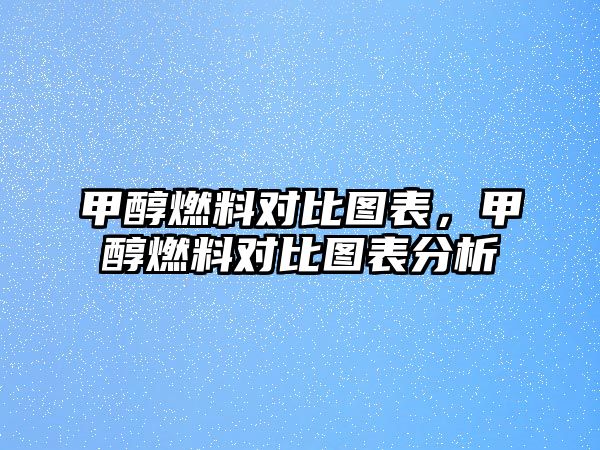 甲醇燃料对比图表，甲醇燃料对比图表分析